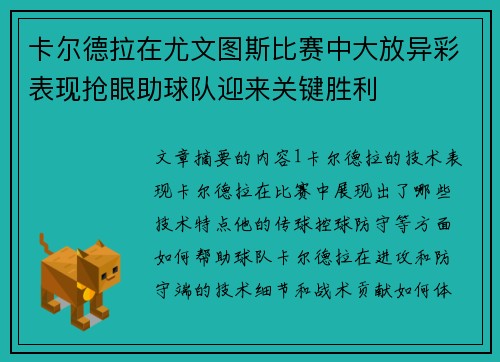 卡尔德拉在尤文图斯比赛中大放异彩表现抢眼助球队迎来关键胜利

文章摘要的内容1卡尔德拉的技术表现卡尔德拉在比赛中展现出了哪些技术特点他的传球控球防守等方面如何帮助球队卡尔德拉在进攻和防守端的技术细节和战术贡献如何体